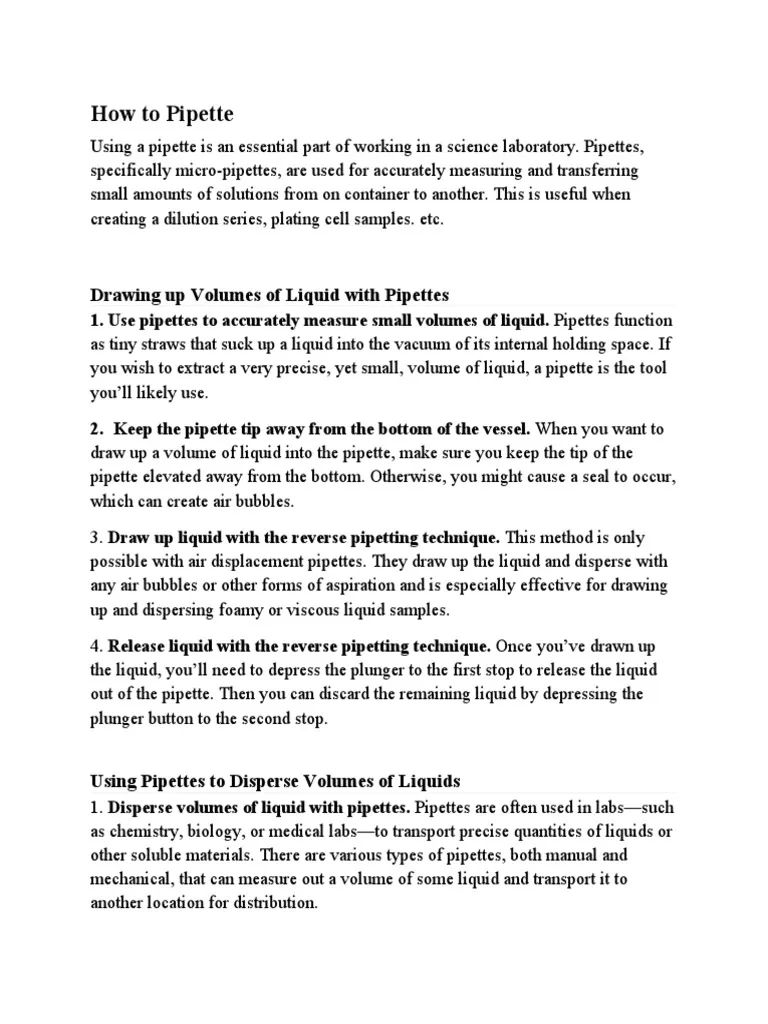 How to Pipette

Using a pipette is an essential part of working in a science laboratory. Pipettes, specifically micro-pipettes, are used for accurately measuring and transferring small amounts of solutions from on container to another. This is useful when creating a dilution series, plating cell samples. etc.

Drawing up Volumes of Liquid with Pipettes

1. Use pipettes to accurately measure small volumes of liquid. Pipettes function as tiny straws that suck up a liquid into the vacuum of its internal holding space. If you wish to extract a very precise, yet small, volume of liquid, a pipette is the tool you'll likely use.

2. Keep the pipette tip away from the bottom of the vessel. When you want to draw up a volume of liquid into the pipette, make sure you keep the tip of the pipette elevated away from the bottom. Otherwise, you might cause a seal to occur, which can create air bubbles.

3. Draw up liquid with the reverse pipetting technique. This method is only possible with air displacement pipettes. They draw up the liquid and disperse with any air bubbles or other forms of aspiration and is especially effective for drawing up and dispersing foamy or viscous liquid samples.

4. Release liquid with the reverse pipetting technique. Once you've drawn up the liquid, you'll need to depress the plunger to the first stop to release the liquid out of the pipette. Then you can discard the remaining liquid by depressing the plunger button to the second stop.

Using Pipettes to Disperse Volumes of Liquids

1. Disperse volumes of liquid with pipettes. Pipettes are often used in labs—such as chemistry, biology, or medical labs—to transport precise quantities of liquids or other soluble materials. There are various types of pipettes, both manual and mechanical, that can measure out a volume of some liquid and transport it to another location for distribution.